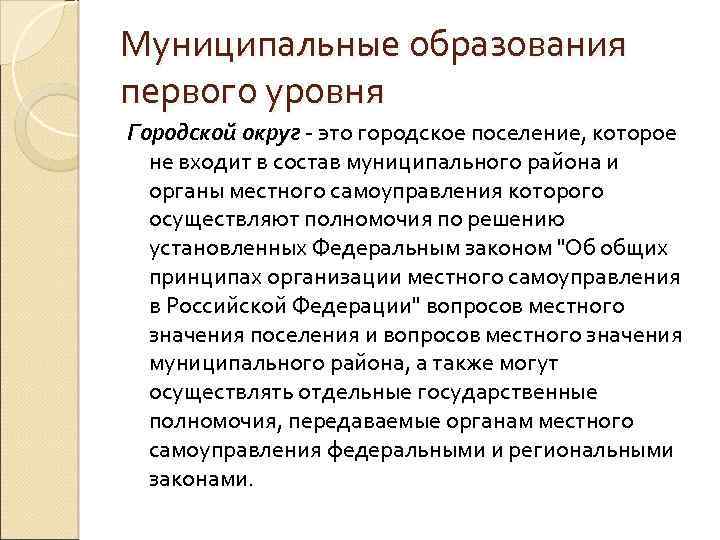 Муниципальные образования первого уровня

Городской округ - это городское поселение, которое не входит в состав муниципального района и органы местного самоуправления которого осуществляют полномочия по решению установленных Федеральным законом "Об общих принципах организации местного самоуправления в Российской Федерации" вопросов местного значения поселения и вопросов местного значения муниципального района, а также могут осуществлять отдельные государственные полномочия, передаваемые органам местного самоуправления федеральными и региональными законами.